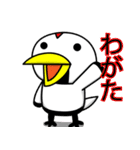 わがた